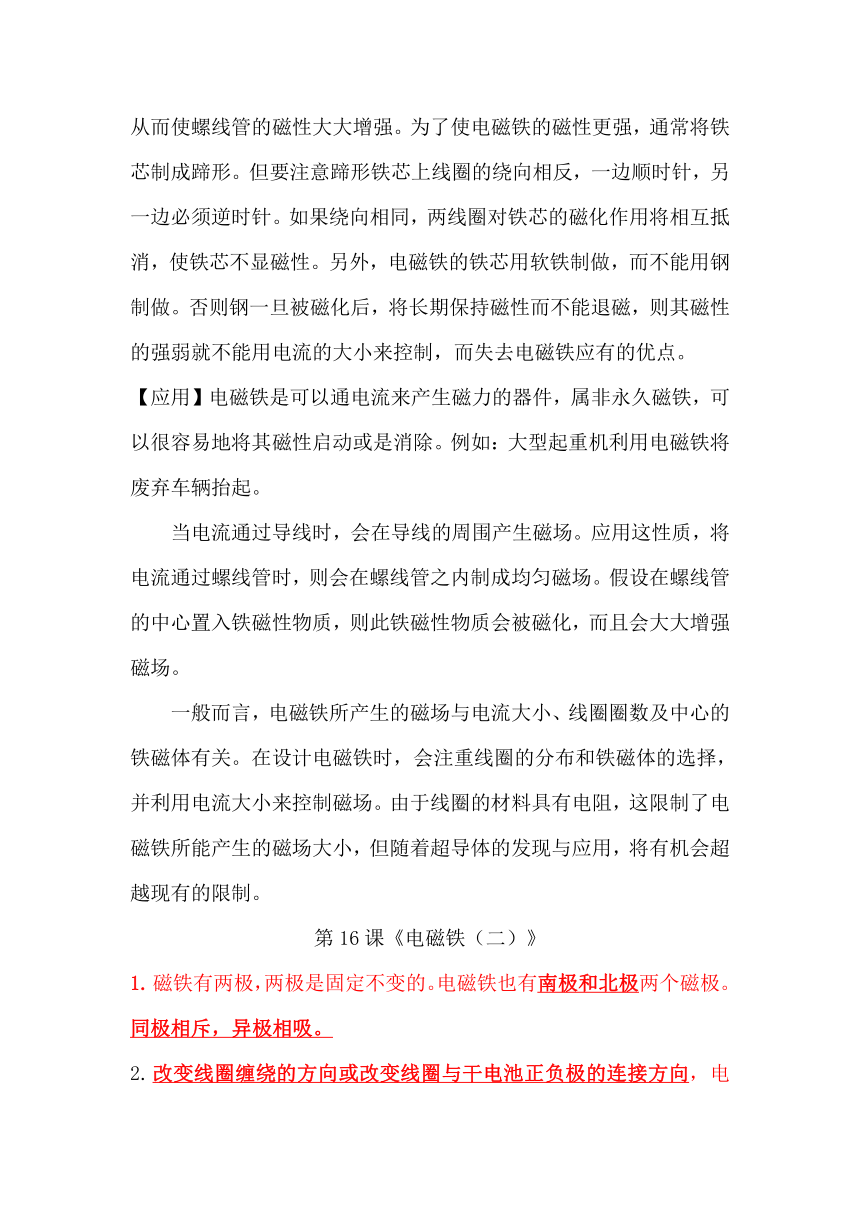 从而使螺线管的磁性大大增强。为了使电磁铁的磁性更强，通常将铁芯制成蹄形。但要注意蹄形铁芯上线圈的绕向相反，一边顺时针，另一边必须逆时针。如果绕向相同，两线圈对铁芯的磁化作用将相互抵消，使铁芯不显磁性。另外，电磁铁的铁芯用软铁制做，而不能用钢制做。否则钢一旦被磁化后，将长期保持磁性而不能退磁，则其磁性的强弱就不能用电流的大小来控制，而失去电磁铁应有的优点。

【应用】电磁铁是可以通电流来产生磁力的器件，属非永久磁铁，可以很容易地将其磁性启动或是消除。例如：大型起重机利用电磁铁将废弃车辆抬起。

当电流通过导线时，会在导线的周围产生磁场。应用这性质，将电流通过螺线管时，则会在螺线管之内制成均匀磁场。假设在螺线管的中心置入铁磁性物质，则此铁磁性物质会被磁化，而且会大大增强磁场。

一般而言，电磁铁所产生的磁场与电流大小、线圈圈数及中心的铁磁体有关。在设计电磁铁时，会注重线圈的分布和铁磁体的选择，并利用电流大小来控制磁场。由于线圈的材料具有电阻，这限制了电磁铁所能产生的磁场大小，但随着超导体的发现与应用，将有机会超越现有的限制。

第 16 课《电磁铁（二）》

1. 磁铁有两极，两极是固定不变的。电磁铁也有南极和北极两个磁极。同极相斥，异极相吸。

2. 改变线圈缠绕的方向或改变线圈与干电池正负极的连接方向，电